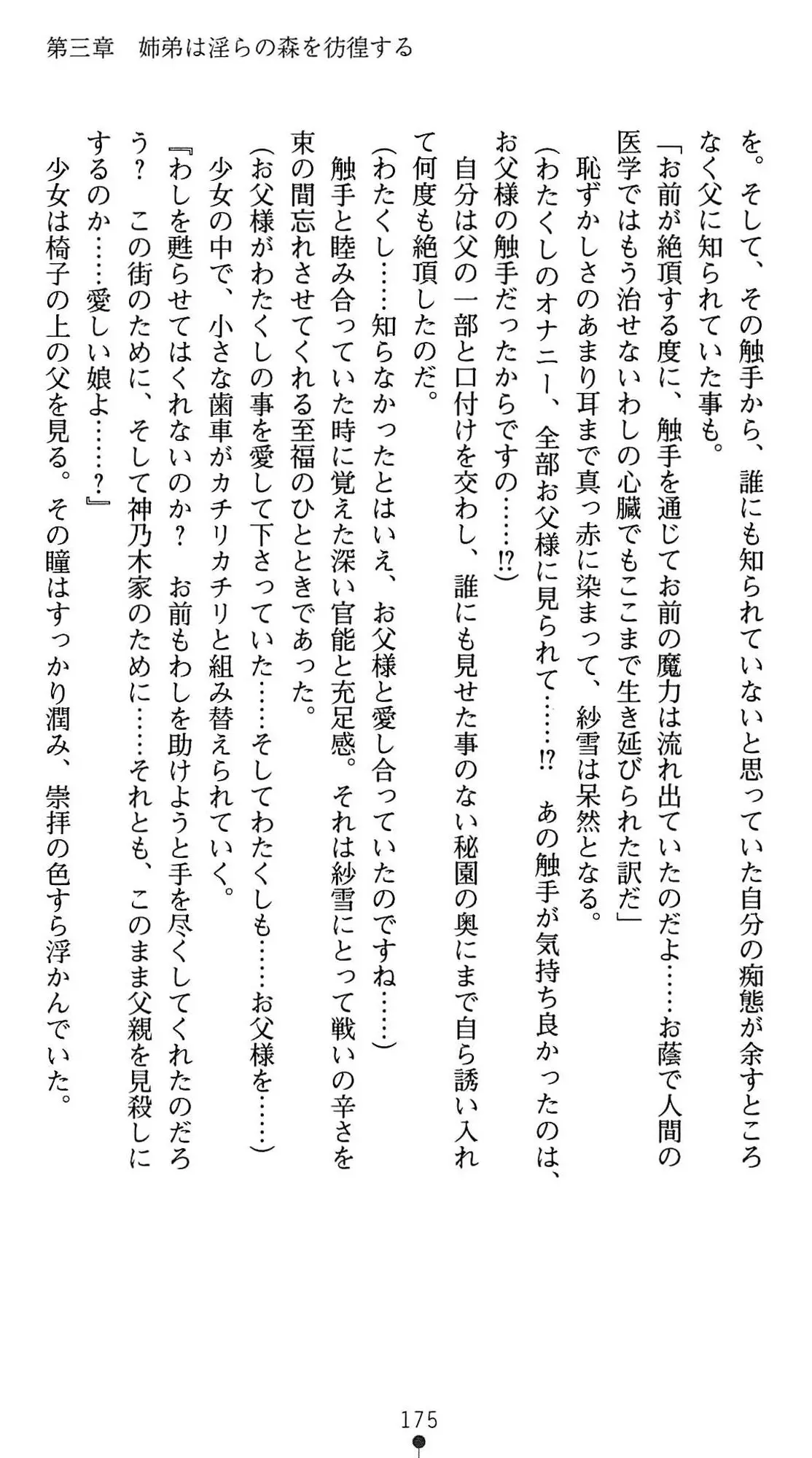 第三章　姉弟は淫らの森を彷徨する

を。そして、その触手から、誰にも知られていないと思っていた自分の痴態が余すところなく父に知られていた事も。
「お前が絶頂する度に、触手を通じてお前の魔力は流れ出ていたのだよ……お蔭で人間の医学ではもう治せないわしの心臓でもここまで生き延びられた訳だ」
恥ずかしさのあまり耳まで真っ赤に染まって、紗雪は呆然となる。
（わたくしのオナニー、全部お父様に見られて……⁉　あの触手が気持ち良かったのは、お父様の触手だったからですの……⁉）
自分は父の一部と口付けを交わし、誰にも見せた事のない秘園の奥にまで自ら誘い入れて何度も絶頂したのだ。
（わたくし……知らなかったとはいえ、お父様と愛し合っていたのですね……）
触手と睦み合っていた時に覚えた深い官能と充足感。それは紗雪にとって戦いの辛さを束の間忘れさせてくれる至福のひとときであった。
（お父様がわたくしの事を愛して下さっていた……そしてわたくしも……お父様を……）
少女の中で、小さな歯車がカチリカチリと組み替えられていく。
『わしを甦らせてはくれないのか？　お前もわしを助けようと手を尽くしてくれたのだろう？　この街のために、そして神乃木家のために……それとも、このまま父親を見殺しにするのか……愛しい娘よ……？』
少女は椅子の上の父を見る。その瞳はすっかり潤み、崇拝の色すら浮かんでいた。

175